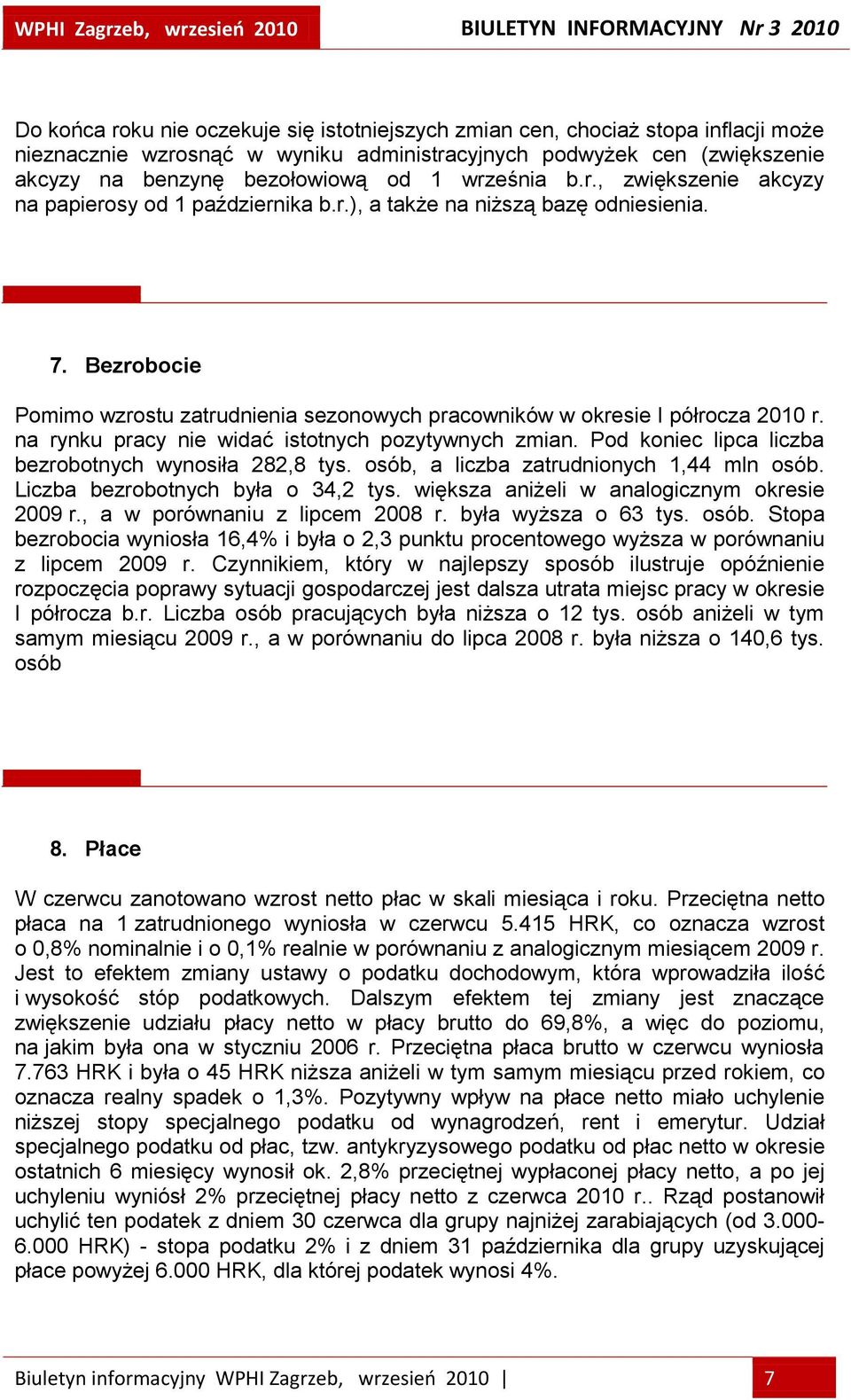 WPHI Zagrzeb, wrzesień 2010

BIULETYN INFORMACYJNY Nr 3 2010

Do końca roku nie oczekuje się istotniejszych zmian cen, chociaż stopa inflacji może nieznacznie wzrosnąć w wyniku administracyjnych podwyżek cen (zwiększenie akcyzy na benzynę bezołowiową od 1 września b.r., zwiększenie akcyzy na papierosy od 1 października b.r.), a także na niższą bazę odniesienia.

7. Bezrobocie

Pomimo wzrostu zatrudnienia sezonowych pracowników w okresie I półrocza 2010 r. na rynku pracy nie widać istotnych pozytywnych zmian. Pod koniec lipca liczba bezrobotnych wynosiła 282,8 tys. osób, a liczba zatrudnionych 1,44 mln osób. Liczba bezrobotnych była o 34,2 tys. większa aniżeli w analogicznym okresie 2009 r., a w porównaniu z lipcem 2008 r. była wyższa o 63 tys. osób. Stopa bezrobocia wyniosła 16,4% i była o 2,3 punktu procentowego wyższa w porównaniu z lipcem 2009 r. Czynnikiem, który w najlepszy sposób ilustruje opóźnienie rozpoczęcia poprawy sytuacji gospodarczej jest dalsza utrata miejsc pracy w okresie I półrocza b.r. Liczba osób pracujących była niższa o 12 tys. osób aniżeli w tym samym miesiącu 2009 r., a w porównaniu do lipca 2008 r. była niższa o 140,6 tys. osób

8. Płace

W czerwcu zanotowano wzrost netto płac w skali miesiąca i roku. Przeciętna netto płaca na 1 zatrudnionego wyniosła w czerwcu 5.415 HRK, co oznacza wzrost o 0,8% nominalnie i o 0,1% realnie w porównaniu z analogicznym miesiącem 2009 r. Jest to efektem zmiany ustawy o podatku dochodowym, która wprowadziła ilość i wysokość stóp podatkowych. Dalszym efektem tej zmiany jest znaczące zwiększenie udziału płacy netto w płacy brutto do 69,8%, a więc do poziomu, na jakim była ona w styczniu 2006 r. Przeciętna płaca brutto w czerwcu wyniosła 7.763 HRK i była o 45 HRK niższa aniżeli w tym samym miesiącu przed rokiem, co oznacza realny spadek o 1,3%. Pozytywny wpływ na płace netto miało uchylenie niższej stopy specjalnego podatku od wynagrodzeń, rent i emerytur. Udział specjalnego podatku od płac, tzw. antykryzysowego podatku od płac netto w okresie ostatnich 6 miesięcy wynosił ok. 2,8% przeciętnej wypłaconej płacy netto, a po jej uchyleniu wyniósł 2% przeciętnej płacy netto z czerwca 2010 r.. Rząd postanowił uchylić ten podatek z dniem 30 czerwca dla grupy najniżej zarabiających (od 3.000-6.000 HRK) - stopa podatku 2% i z dniem 31 października dla grupy uzyskującej płace powyżej 6.000 HRK, dla której podatek wynosi 4%.

Biuletyn informacyjny WPHI Zagrzeb, wrzesień 2010 | 7